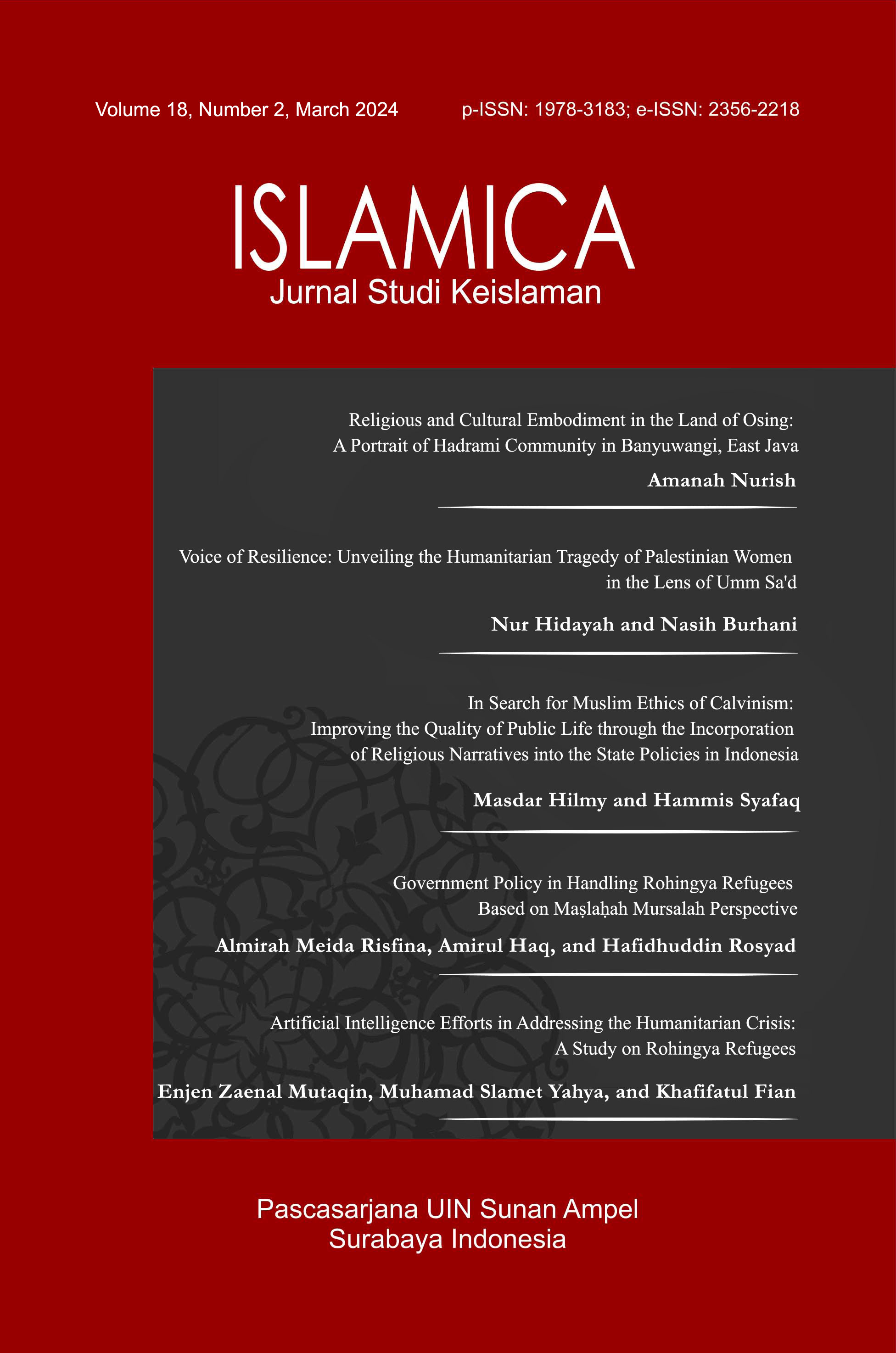 Volume 18, Number 2, March 2024 p-ISSN: 1978-3183; e-ISSN: 2356-2218

ISLAMICA
Jurnal Studi Keislaman

Religious and Cultural Embodiment in the Land of Osing: A Portrait of Hadrami Community in Banyuwangi, East Java

Amanah Nurish

Voice of Resilience: Unveiling the Humanitarian Tragedy of Palestinian Women in the Lens of Umm Sa'd

Nur Hidayah and Nasih Burhani

In Search for Muslim Ethics of Calvinism: Improving the Quality of Public Life through the Incorporation of Religious Narratives into the State Policies in Indonesia

Masdar Hilmy and Hammis Syafaq

Government Policy in Handling Rohingya Refugees Based on Maṣlaḥah Mursalah Perspective

Almirah Meida Risfina, Amirul Haq, and Hafidhuddin Rosyad

Artificial Intelligence Efforts in Addressing the Humanitarian Crisis: A Study on Rohingya Refugees

Enjen Zaenal Mutaqin, Muhamad Slamet Yahya, and Khafifatul Fian

Pascasarjana UIN Sunan Ampel
Surabaya Indonesia